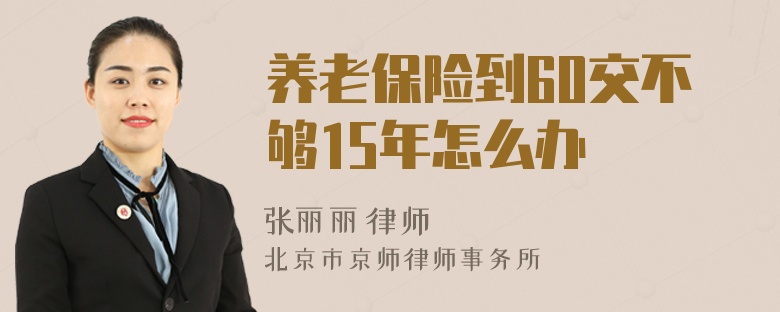 养老保险到60交不够15年怎么办

张丽丽 律师

北京市京师律师事务所